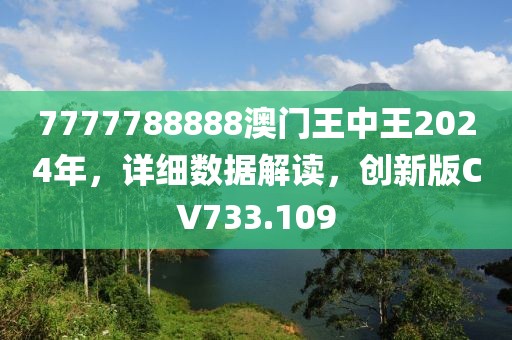 7777788888澳门王中王2024年，详细数据解读，创新版CV733.109